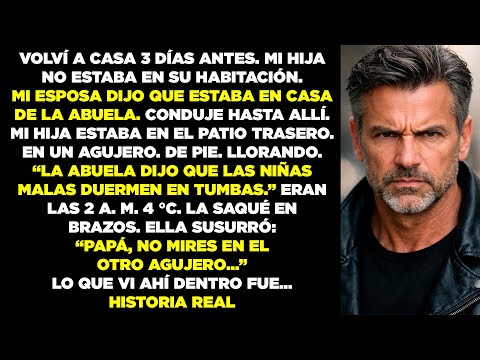 VOLVÍ A CASA 3 DÍAS ANTES. MI HIJA NO ESTABA EN SU HABITACIÓN. MI ESPOSA DIJO QUE ESTABA EN CASA DE LA ABUELA. CONDUJE HASTA ALLÍ. MI HIJA ESTABA EN EL PATIO TRASERO. EN UN AGUJERO. DE PIE. LLORANDO. "LA ABUELA DIJO QUE LAS NIÑAS MALAS DUERMEN EN TUMBAS." ERAN LAS 2 A. M. 4 °C. LA SAQUÉ EN BRAZOS. ELLA SUSURRÓ: "PAPÁ, NO MIRES EN EL OTRO AGUJERO..." LO QUE VI AHÍ DENTRO FUE... HISTORIA REAL